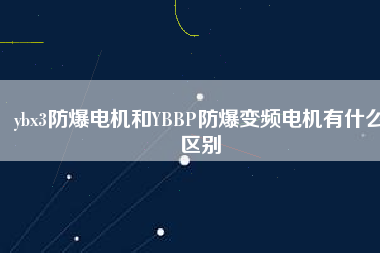 ybx3防爆电机和YBBP防爆变频电机有什么区别